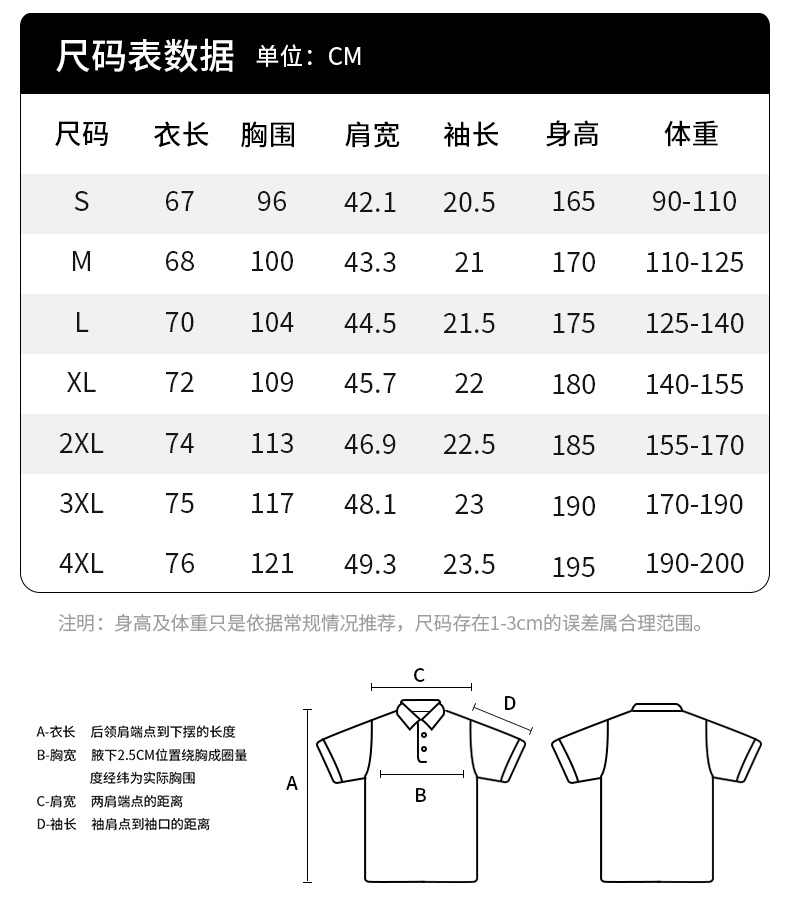 尺码表数据 单位：CM

| 尺码 | 衣长 | 胸围 | 肩宽 | 袖长 | 身高 | 体重 |
|---|---|---|---|---|---|---|
| S | 67 | 96 | 42.1 | 20.5 | 165 | 90-110 |
| M | 68 | 100 | 43.3 | 21 | 170 | 110-125 |
| L | 70 | 104 | 44.5 | 21.5 | 175 | 125-140 |
| XL | 72 | 109 | 45.7 | 22 | 180 | 140-155 |
| 2XL | 74 | 113 | 46.9 | 22.5 | 185 | 155-170 |
| 3XL | 75 | 117 | 48.1 | 23 | 190 | 170-190 |
| 4XL | 76 | 121 | 49.3 | 23.5 | 195 | 190-200 |

注明：身高及体重只是依据常规情况推荐，尺码存在1-3cm的误差属合理范围。

A-衣长 后领肩端点到下摆的长度
B-胸宽 腋下2.5CM位置绕胸成圈量度经纬为实际胸围
C-肩宽 两肩端点的距离
D-袖长 袖肩点到袖口的距离

C
D
A
B